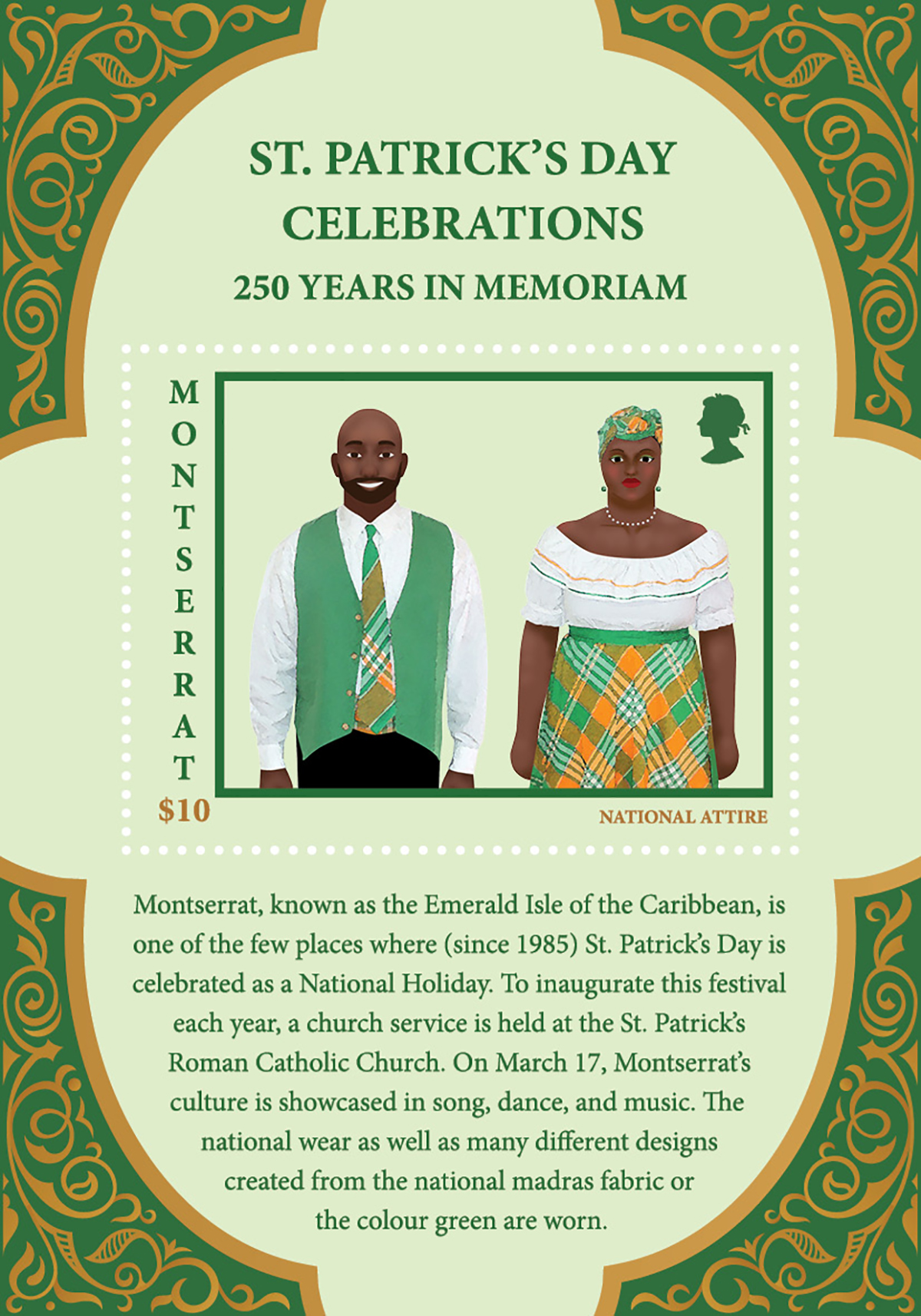 ST. PATRICK'S DAY CELEBRATIONS

250 YEARS IN MEMORIAM

MONTSERRAT

$10

NATIONAL ATTIRE

Montserrat, known as the Emerald Isle of the Caribbean, is one of the few places where (since 1985) St. Patrick's Day is celebrated as a National Holiday. To inaugurate this festival each year, a church service is held at the St. Patrick's Roman Catholic Church. On March 17, Montserrat's culture is showcased in song, dance, and music. The national wear as well as many different designs created from the national madras fabric or the colour green are worn.